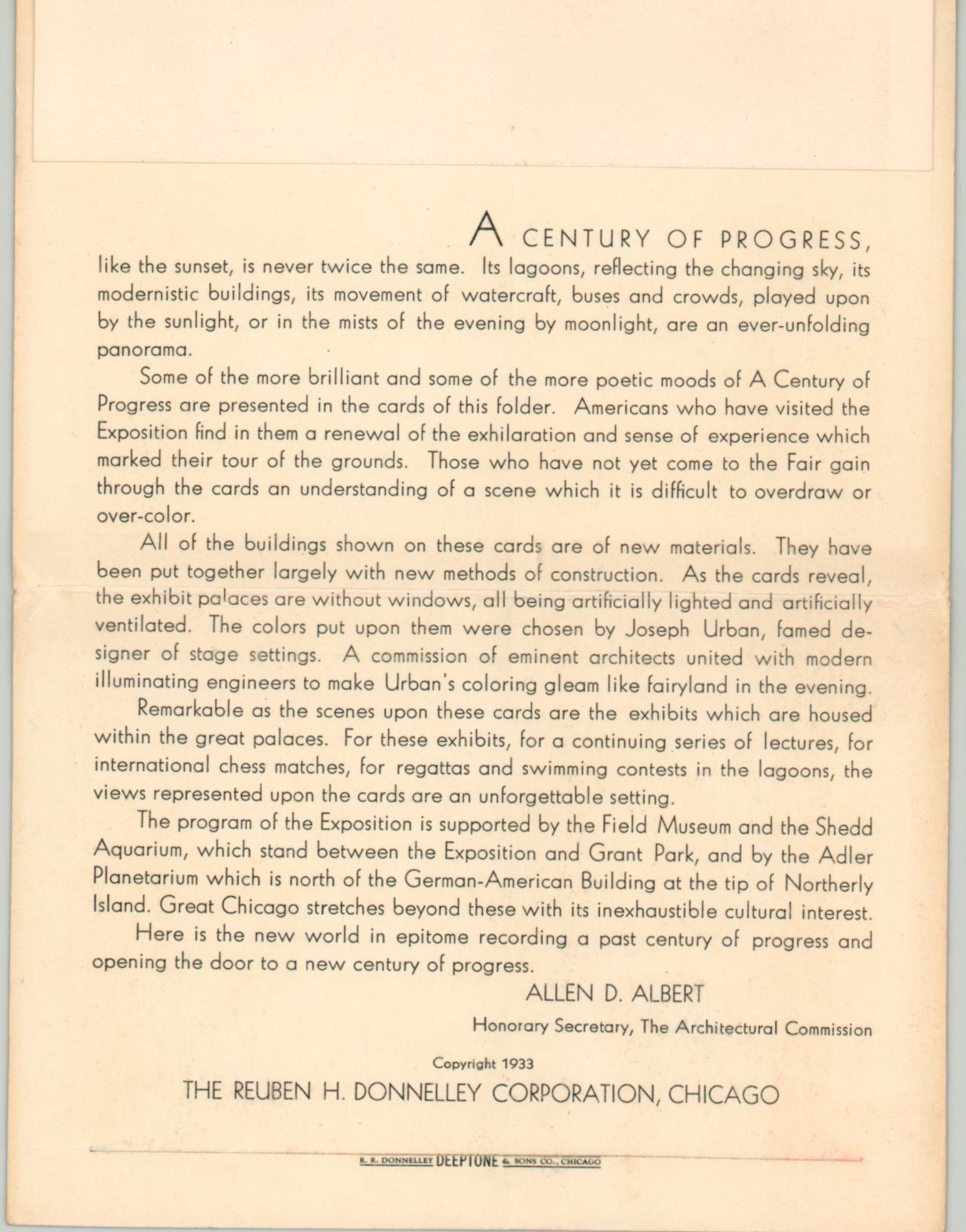 A CENTURY OF PROGRESS, like the sunset, is never twice the same. Its lagoons, reflecting the changing sky, its modernistic buildings, its movement of watercraft, buses and crowds, played upon by the sunlight, or in the mists of the evening by moonlight, are an ever-unfolding panorama.

Some of the more brilliant and some of the more poetic moods of A Century of Progress are presented in the cards of this folder. Americans who have visited the Exposition find in them a renewal of the exhilaration and sense of experience which marked their tour of the grounds. Those who have not yet come to the Fair gain through the cards an understanding of a scene which it is difficult to overdraw or over-color.

All of the buildings shown on these cards are of new materials. They have been put together largely with new methods of construction. As the cards reveal, the exhibit palaces are without windows, all being artificially lighted and artificially ventilated. The colors put upon them were chosen by Joseph Urban, famed designer of stage settings. A commission of eminent architects united with modern illuminating engineers to make Urban's coloring gleam like fairyland in the evening.

Remarkable as the scenes upon these cards are the exhibits which are housed within the great palaces. For these exhibits, for a continuing series of lectures, for international chess matches, for regattas and swimming contests in the lagoons, the views represented upon the cards are an unforgettable setting.

The program of the Exposition is supported by the Field Museum and the Shedd Aquarium, which stand between the Exposition and Grant Park, and by the Adler Planetarium which is north of the German-American Building at the tip of Northerly Island. Great Chicago stretches beyond these with its inexhaustible cultural interest.

Here is the new world in epitome recording a past century of progress and opening the door to a new century of progress.

ALLEN D. ALBERT

Honorary Secretary, The Architectural Commission

Copyright 1933

THE REUBEN H. DONNELLEY CORPORATION, CHICAGO

R. R. DONNELLEY DEEPTONE & SONS CO., CHICAGO